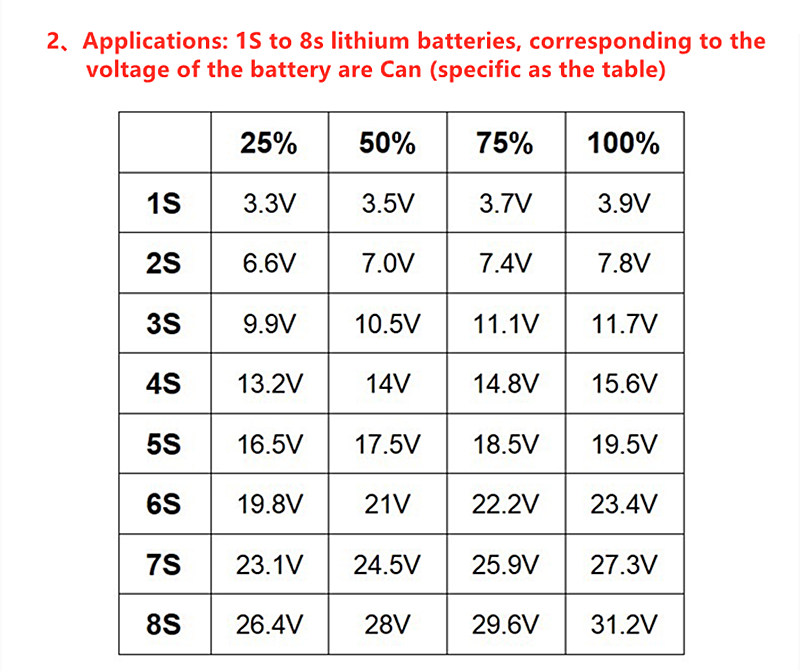 2、Applications: 1S to 8s lithium batteries, corresponding to the voltage of the battery are Can (specific as the table)

| | 25% | 50% | 75% | 100% |
|---|---|---|---|---|
| 1S | 3.3V | 3.5V | 3.7V | 3.9V |
| 2S | 6.6V | 7.0V | 7.4V | 7.8V |
| 3S | 9.9V | 10.5V | 11.1V | 11.7V |
| 4S | 13.2V | 14V | 14.8V | 15.6V |
| 5S | 16.5V | 17.5V | 18.5V | 19.5V |
| 6S | 19.8V | 21V | 22.2V | 23.4V |
| 7S | 23.1V | 24.5V | 25.9V | 27.3V |
| 8S | 26.4V | 28V | 29.6V | 31.2V |